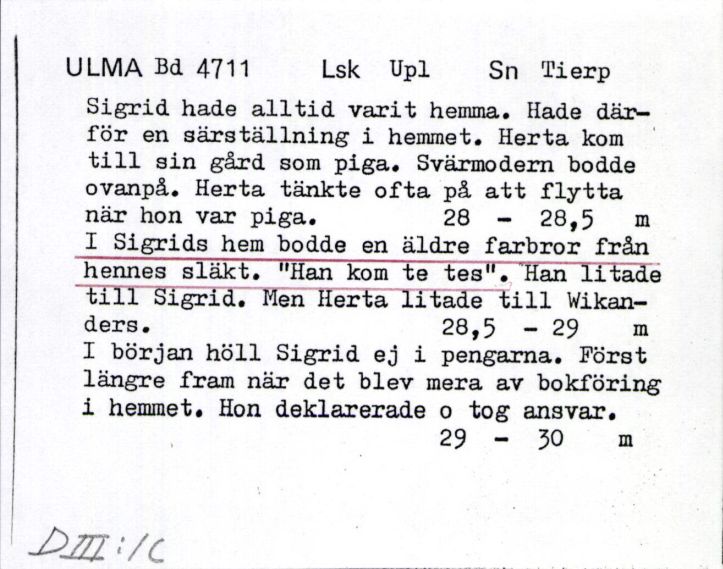 ULMA Bd 4711 Lsk Upl Sn Tierp

Sigrid hade alltid varit hemma. Hade därför en särställning i hemmet. Herta kom till sin gård som piga. Svärmodern bodde ovanpå. Herta tänkte ofta på att flytta när hon var piga. 28 - 28,5 m

I Sigrids hem bodde en äldre farbror från hennes släkt. "Han kom te tes". Han litade till Sigrid. Men Herta litade till Wikanders. 28,5 - 29 m

I början höll Sigrid ej i pengarna. Först längre fram när det blev mera av bokföring i hemmet. Hon deklarerade o tog ansvar. 29 - 30 m

DIII:1C